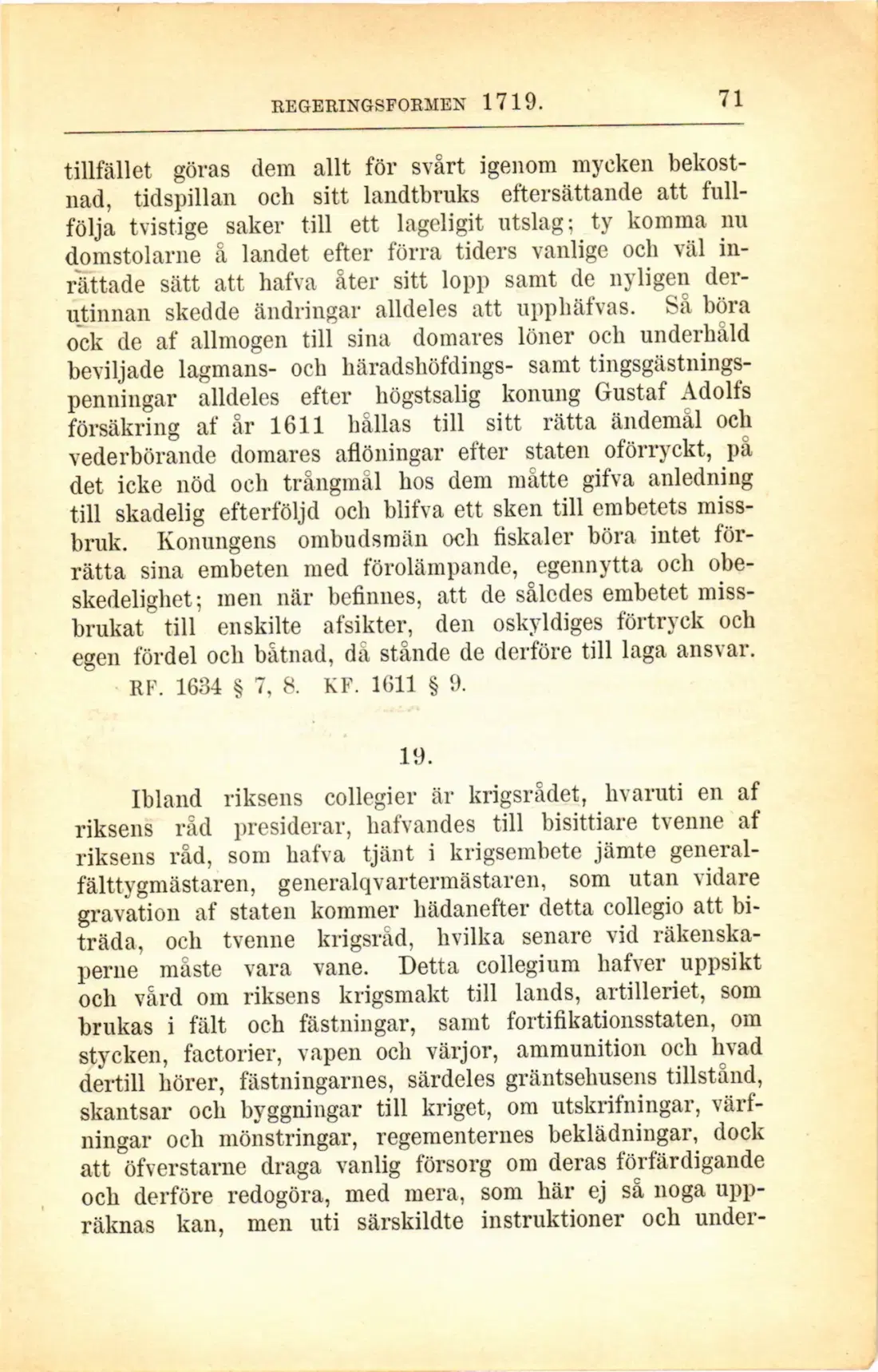 REGERINGSFORMEN 1719. 71

tillfället göras dem allt för svårt igenom mycken bekostnad, tidspillan och sitt landtbruks eftersättande att fullfölja tvistige saker till ett lageligit utslag; ty komma nu domstolarne å landet efter förra tiders vanlige och väl inrättade sätt att hafva åter sitt lopp samt de nyligen derutinnan skedde ändringar alldeles att upphäfvas. Så böra ock de af allmogen till sina domares löner och underhåld beviljade lagmans- och häradshöfdings- samt tingsgästningspenningar alldeles efter högstsalig konung Gustaf Adolfs försäkring af år 1611 hållas till sitt rätta ändemål och vederbörande domares aflöningar efter staten oförryckt, på det icke nöd och trångmål hos dem måtte gifva anledning till skadelig efterföljd och blifva ett sken till embetets missbruk. Konungens ombudsmän och fiskaler böra intet förrätta sina embeten med förolämpande, egennytta och obeskedelighet; men när befinnes, att de således embetet missbrukat till enskilte afsikter, den oskyldiges förtryck och egen fördel och båtnad, då stånde de derföre till laga ansvar.

RF. 1634 § 7, 8. KF. 1611 § 9.

19.

Ibland riksens collegier är krigsrådet, hvaruti en af riksens råd presiderar, hafvandes till bisittiare tvenne af riksens råd, som hafva tjänt i krigsembete jämte generalfälttygmästaren, generalqvartermästaren, som utan vidare gravation af staten kommer hädanefter detta collegio att biträda, och tvenne krigsråd, hvilka senare vid räkenskaperne måste vara vane. Detta collegium hafver uppsikt och vård om riksens krigsmakt till lands, artilleriet, som brukas i fält och fästningar, samt fortifikationsstaten, om stycken, factorier, vapen och värjor, ammunition och hvad dertill hörer, fästningarnes, särdeles gräntsehusens tillstånd, skantsar och byggningar till kriget, om utskrifningar, värfningar och mönstringar, regementernes beklädningar, dock att öfverstarne draga vanlig försorg om deras förfärdigande och derföre redogöra, med mera, som här ej så noga uppräknas kan, men uti särskildte instruktioner och under-